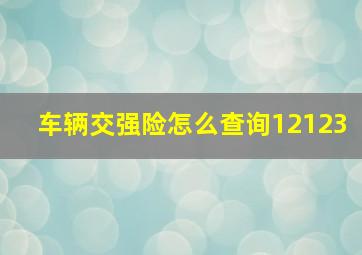 车辆交强险怎么查询12123